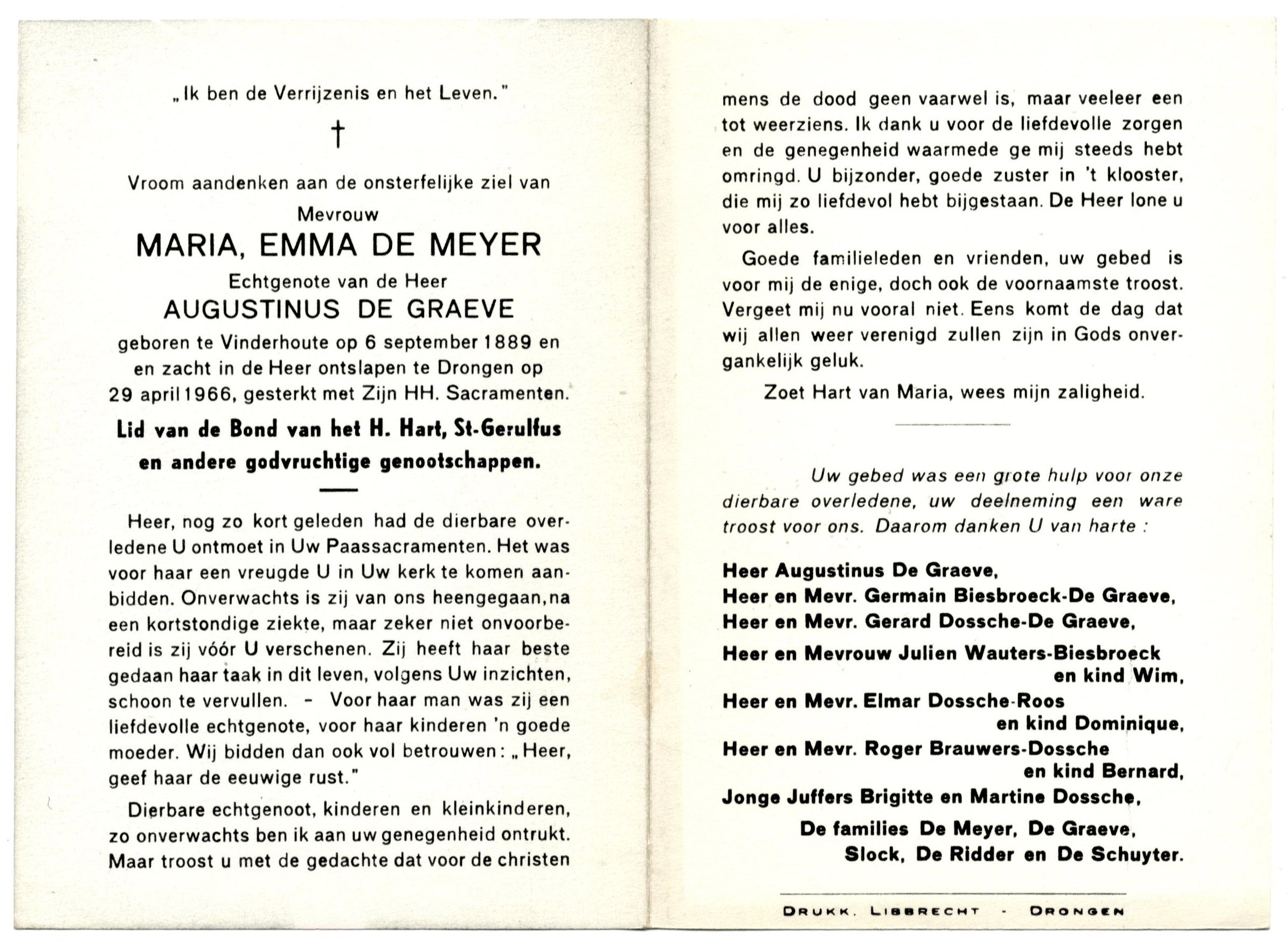 „Ik ben de Verrijzenis en het Leven."

†

Vroom aandenken aan de onsterfelijke ziel van

Mevrouw

MARIA, EMMA DE MEYER

Echtgenote van de Heer

AUGUSTINUS DE GRAEVE

geboren te Vinderhoute op 6 september 1889 en en zacht in de Heer ontslapen te Drongen op 29 april 1966, gesterkt met Zijn HH. Sacramenten.

Lid van de Bond van het H. Hart, St-Gerulfus en andere godvruchtige genootschappen.

Heer, nog zo kort geleden had de dierbare overledene U ontmoet in Uw Paassacramenten. Het was voor haar een vreugde U in Uw kerk te komen aanbidden. Onverwachts is zij van ons heengegaan, na een kortstondige ziekte, maar zeker niet onvoorbereid is zij vóór U verschenen. Zij heeft haar beste gedaan haar taak in dit leven, volgens Uw inzichten, schoon te vervullen. - Voor haar man was zij een liefdevolle echtgenote, voor haar kinderen 'n goede moeder. Wij bidden dan ook vol betrouwen: „Heer, geef haar de eeuwige rust."

Dierbare echtgenoot, kinderen en kleinkinderen, zo onverwachts ben ik aan uw genegenheid ontrukt. Maar troost u met de gedachte dat voor de christen mens de dood geen vaarwel is, maar veeleer een tot weerziens. Ik dank u voor de liefdevolle zorgen en de genegenheid waarmede ge mij steeds hebt omringd. U bijzonder, goede zuster in 't klooster, die mij zo liefdevol hebt bijgestaan. De Heer lone u voor alles.

Goede familieleden en vrienden, uw gebed is voor mij de enige, doch ook de voornaamste troost. Vergeet mij nu vooral niet. Eens komt de dag dat wij allen weer verenigd zullen zijn in Gods onvergankelijk geluk.

Zoet Hart van Maria, wees mijn zaligheid.

Uw gebed was een grote hulp voor onze dierbare overledene, uw deelneming een ware troost voor ons. Daarom danken U van harte :

Heer Augustinus De Graeve,
Heer en Mevr. Germain Biesbroeck-De Graeve,
Heer en Mevr. Gerard Dossche-De Graeve,
Heer en Mevrouw Julien Wauters-Biesbroeck en kind Wim,
Heer en Mevr. Elmar Dossche-Roos en kind Dominique,
Heer en Mevr. Roger Brauwers-Dossche en kind Bernard,
Jonge Juffers Brigitte en Martine Dossche,
De families De Meyer, De Graeve, Slock, De Ridder en De Schuyter.

DRUKK. LIBBRECHT - DRONGEN